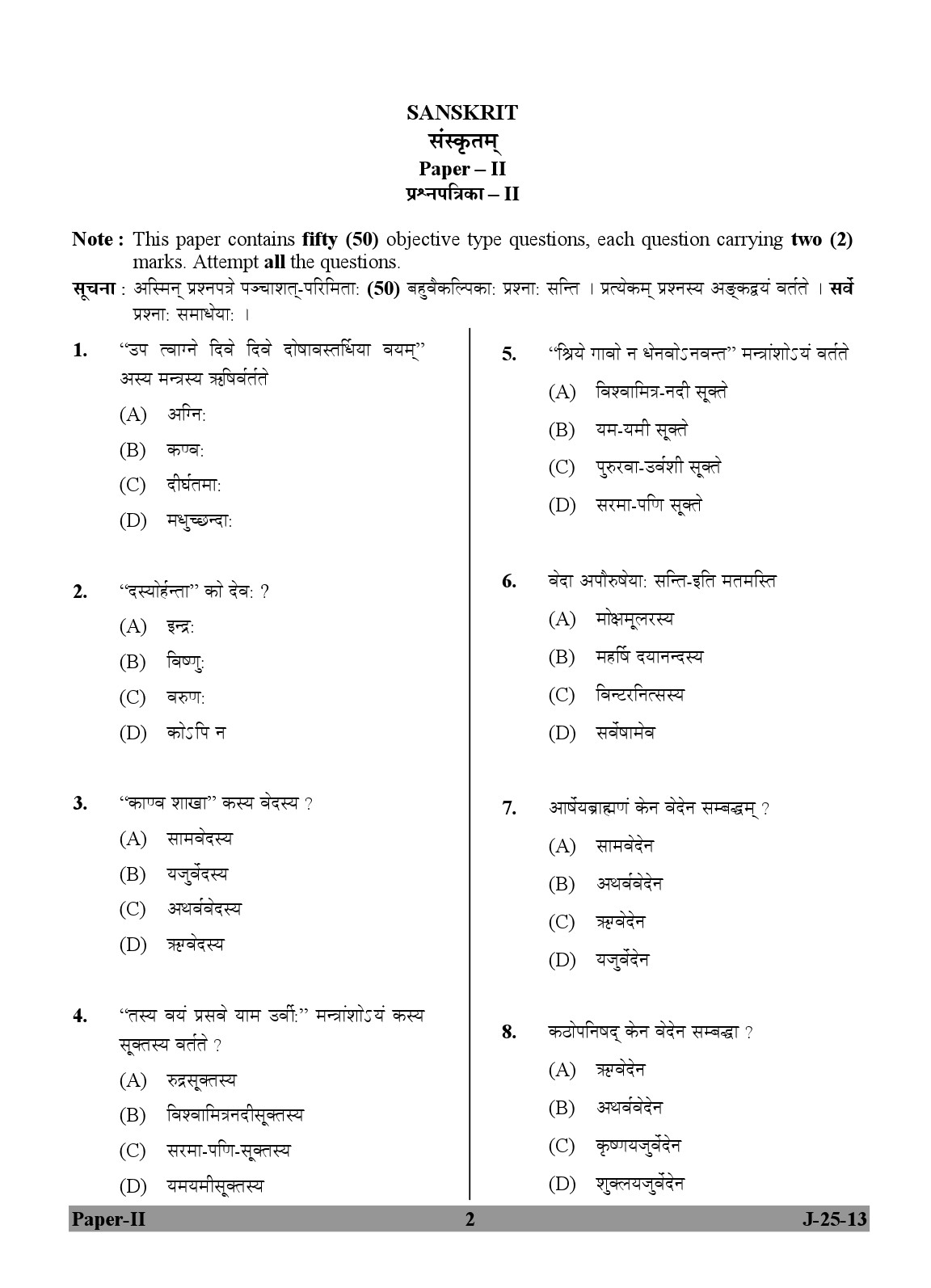 SANSKRIT
संस्कृतम्
Paper – II
प्रश्नपत्रिका – II

Note : This paper contains fifty (50) objective type questions, each question carrying two (2) marks. Attempt all the questions.

सूचना : अस्मिन् प्रश्नपत्रे पञ्चाशत्-परिमिता: (50) बहुवैकल्पिका: प्रश्ना: सन्ति । प्रत्येकम् प्रश्नस्य अङ्कद्वयं वर्तते । सर्वे प्रश्ना: समाधेया: ।

1. “उप त्वाग्ने दिवे दिवे दोषावस्तर्धिया वयम्” अस्य मन्त्रस्य ऋषिर्वर्तते
(A) अग्नि:
(B) कण्व:
(C) दीर्घतमा:
(D) मधुच्छन्दा:

2. “दस्योर्हन्ता” को देव: ?
(A) इन्द्र:
(B) विष्णु:
(C) वरुण:
(D) कोऽपि न

3. “काण्व शाखा” कस्य वेदस्य ?
(A) सामवेदस्य
(B) यजुर्वेदस्य
(C) अथर्ववेदस्य
(D) ऋग्वेदस्य

4. “तस्य वयं प्रसवे याम उर्वी:” मन्त्रांशोऽयं कस्य सूक्तस्य वर्तते ?
(A) रुद्रसूक्तस्य
(B) विश्वामित्रनदीसूक्तस्य
(C) सरमा-पणि-सूक्तस्य
(D) यमयमीसूक्तस्य

5. “श्रिये गावो न धेनवोऽनवन्त” मन्त्रांशोऽयं वर्तते
(A) विश्वामित्र-नदी सूक्ते
(B) यम-यमी सूक्ते
(C) पुरुरवा-उर्वशी सूक्ते
(D) सरमा-पणि सूक्ते

6. वेदा अपौरुषेया: सन्ति-इति मतमस्ति
(A) मोक्षमूलरस्य
(B) महर्षि दयानन्दस्य
(C) विन्टरनित्सस्य
(D) सर्वेषामेव

7. आर्षेयब्राह्मणं केन वेदेन सम्बद्धम् ?
(A) सामवेदेन
(B) अथर्ववेदेन
(C) ऋग्वेदेन
(D) यजुर्वेदेन

8. कठोपनिषद् केन वेदेन सम्बद्धा ?
(A) ऋग्वेदेन
(B) अथर्ववेदेन
(C) कृष्णयजुर्वेदेन
(D) शुक्लयजुर्वेदेन

Paper-II 2 J-25-13